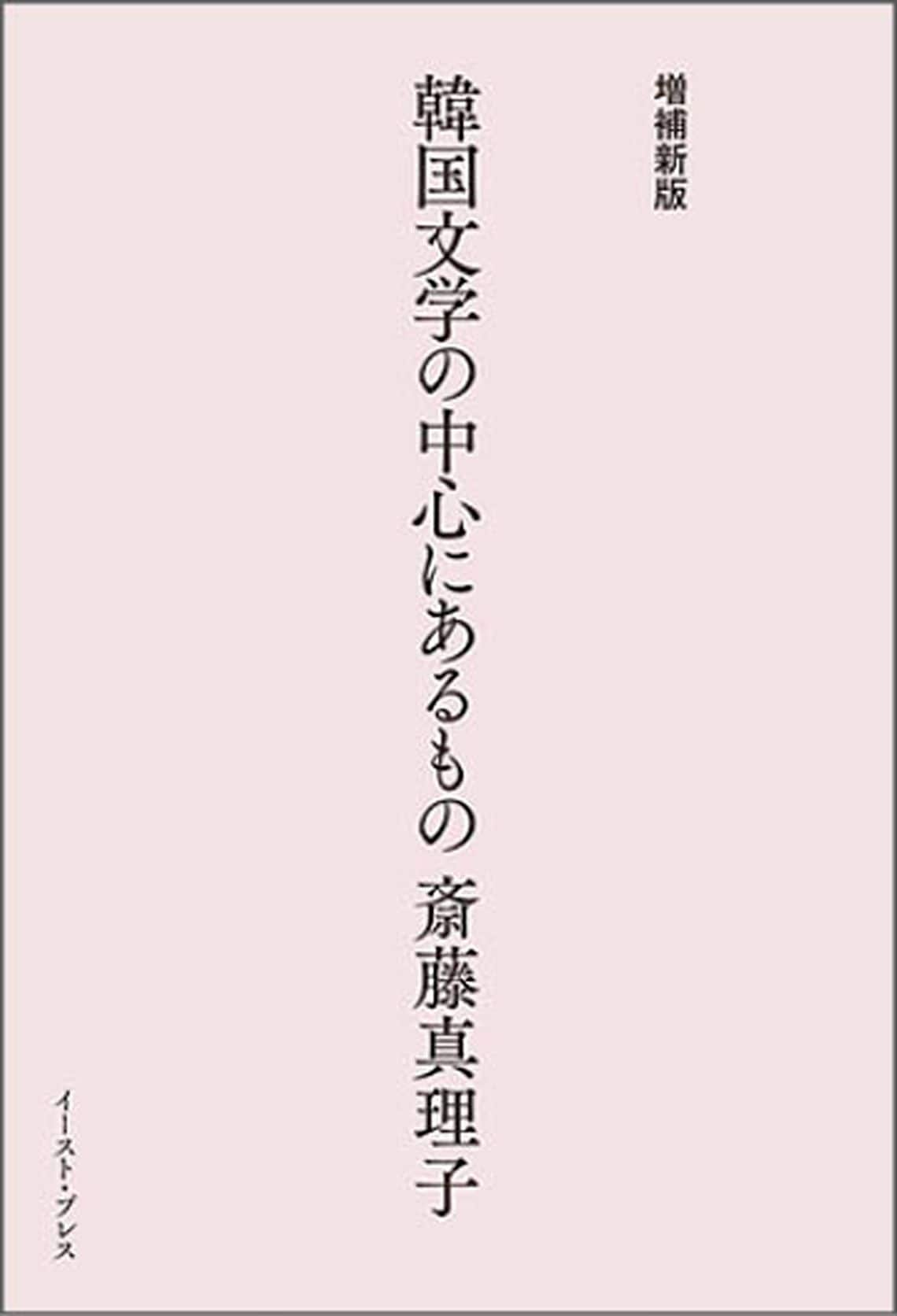 増補新版

韓国文学の中心にあるもの　斎藤真理子

イースト・プレス